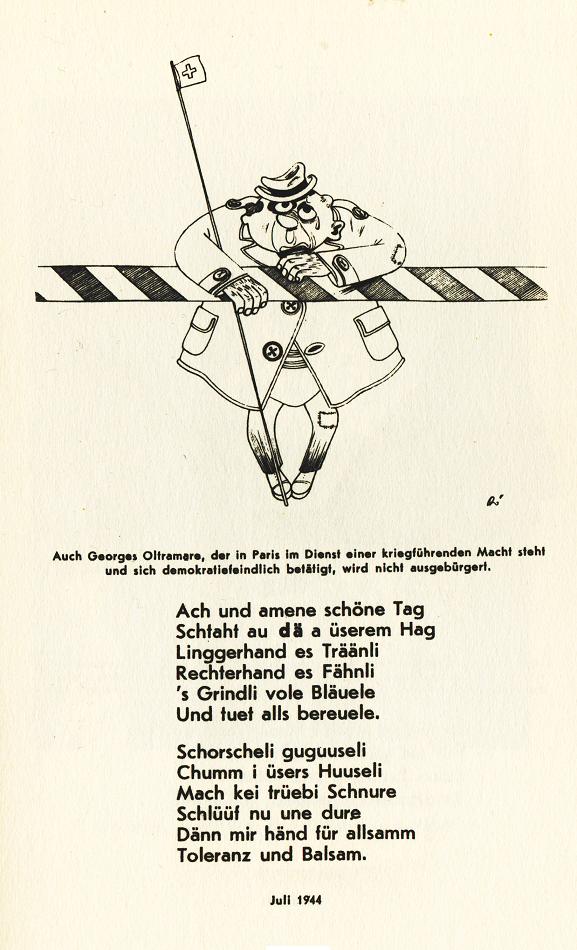 Auch Georges Oltramare, der in Paris im Dienst einer kriegführenden Macht steht und sich demokratiefeindlich betätigt, wird nicht ausgebürgert.

Ach und amene schöne Tag
Schtaht au dä a üserem Hag
Linggerhand es Träänli
Rechterhand es Fähnli
's Grindli vole Bläuele
Und tuet alls bereuele.

Schorscheli guguuseli
Chumm i üsers Huuseli
Mach kei trüebi Schnure
Schlüüf nu une dure
Dänn mir händ für allsamm
Toleranz und Balsam.

Juli 1944